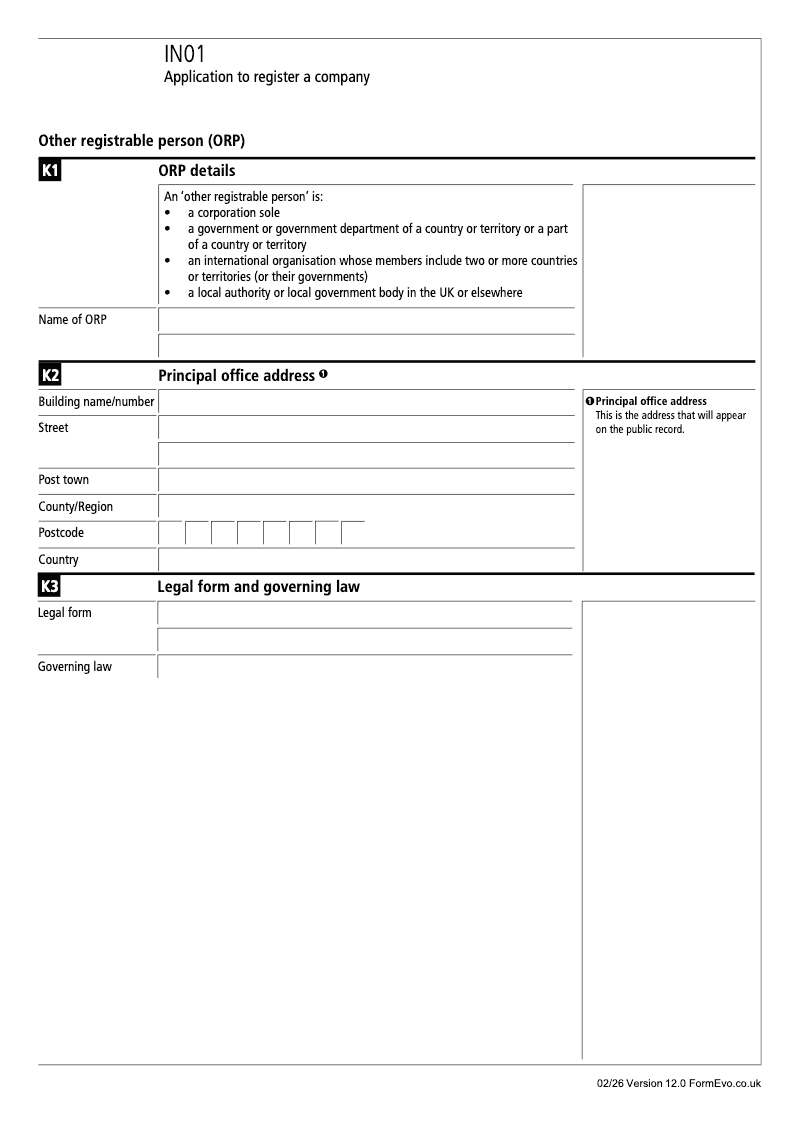 IN01
Application to register a company

Other registrable person (ORP)

K1 ORP details

An 'other registrable person' is:
• a corporation sole
• a government or government department of a country or territory or a part of a country or territory
• an international organisation whose members include two or more countries or territories (or their governments)
• a local authority or local government body in the UK or elsewhere

Name of ORP

K2 Principal office address ❶

Building name/number
Street
Post town
County/Region
Postcode
Country

❶ Principal office address
This is the address that will appear on the public record.

K3 Legal form and governing law

Legal form
Governing law

02/26 Version 12.0 FormEvo.co.uk